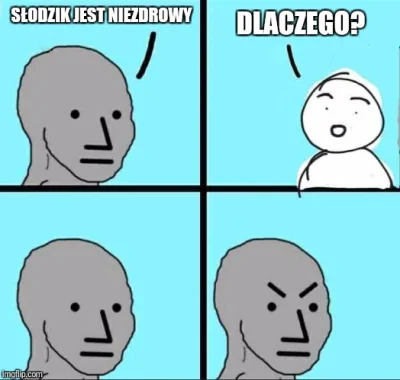 SŁODZIK JEST NIEZDROWY

DLACZEGO?

imgflip.com